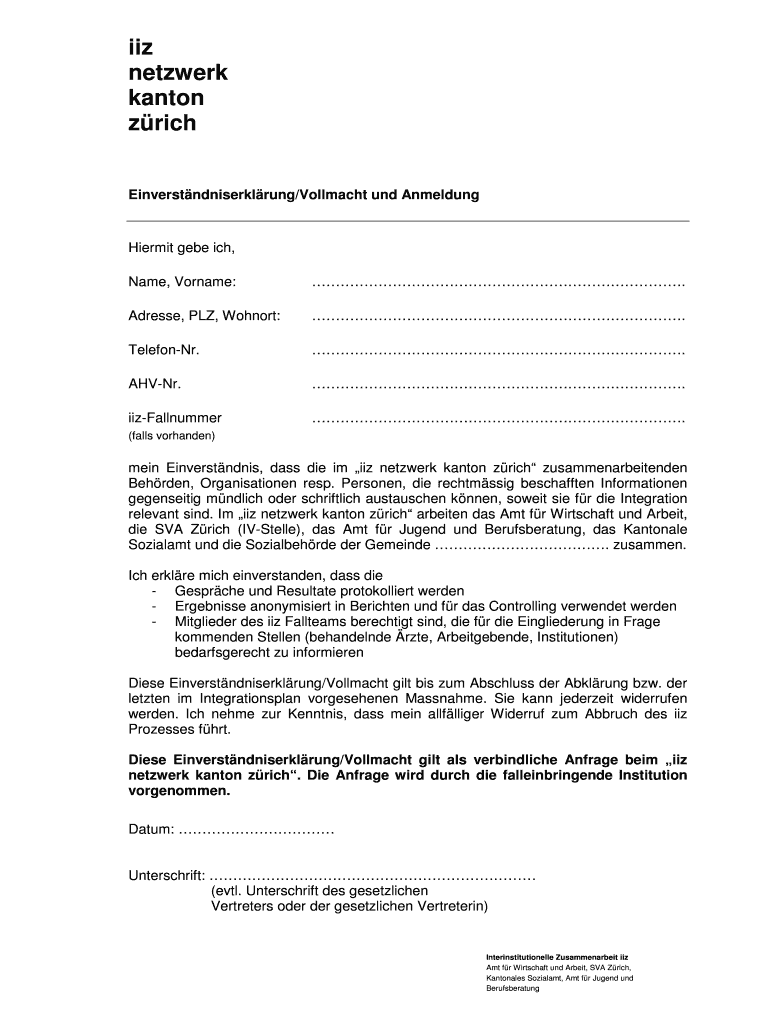 iiz
netzwerk
kanton
zürich

Einverständniserklärung/Vollmacht und Anmeldung

Hiermit gebe ich,

Name, Vorname: ……………………………………………………………………

Adresse, PLZ, Wohnort: ……………………………………………………………………

Telefon-Nr. ……………………………………………………………………

AHV-Nr. ……………………………………………………………………

iiz-Fallnummer ……………………………………………………………………
(falls vorhanden)

mein Einverständnis, dass die im „iiz netzwerk kanton zürich“ zusammenarbeitenden Behörden, Organisationen resp. Personen, die rechtmässig beschafften Informationen gegenseitig mündlich oder schriftlich austauschen können, soweit sie für die Integration relevant sind. Im „iiz netzwerk kanton zürich“ arbeiten das Amt für Wirtschaft und Arbeit, die SVA Zürich (IV-Stelle), das Amt für Jugend und Berufsberatung, das Kantonale Sozialamt und die Sozialbehörde der Gemeinde ………………………………. zusammen.

Ich erkläre mich einverstanden, dass die
- Gespräche und Resultate protokolliert werden
- Ergebnisse anonymisiert in Berichten und für das Controlling verwendet werden
- Mitglieder des iiz Fallteams berechtigt sind, die für die Eingliederung in Frage kommenden Stellen (behandelnde Ärzte, Arbeitgebende, Institutionen) bedarfsgerecht zu informieren

Diese Einverständniserklärung/Vollmacht gilt bis zum Abschluss der Abklärung bzw. der letzten im Integrationsplan vorgesehenen Massnahme. Sie kann jederzeit widerrufen werden. Ich nehme zur Kenntnis, dass mein allfälliger Widerruf zum Abbruch des iiz Prozesses führt.

Diese Einverständniserklärung/Vollmacht gilt als verbindliche Anfrage beim „iiz netzwerk kanton zürich“. Die Anfrage wird durch die falleinbringende Institution vorgenommen.

Datum: ……………………………

Unterschrift: ……………………………………………………………
(evtl. Unterschrift des gesetzlichen Vertreters oder der gesetzlichen Vertreterin)

Interinstitutionelle Zusammenarbeit iiz
Amt für Wirtschaft und Arbeit, SVA Zürich, Kantonales Sozialamt, Amt für Jugend und Berufsberatung